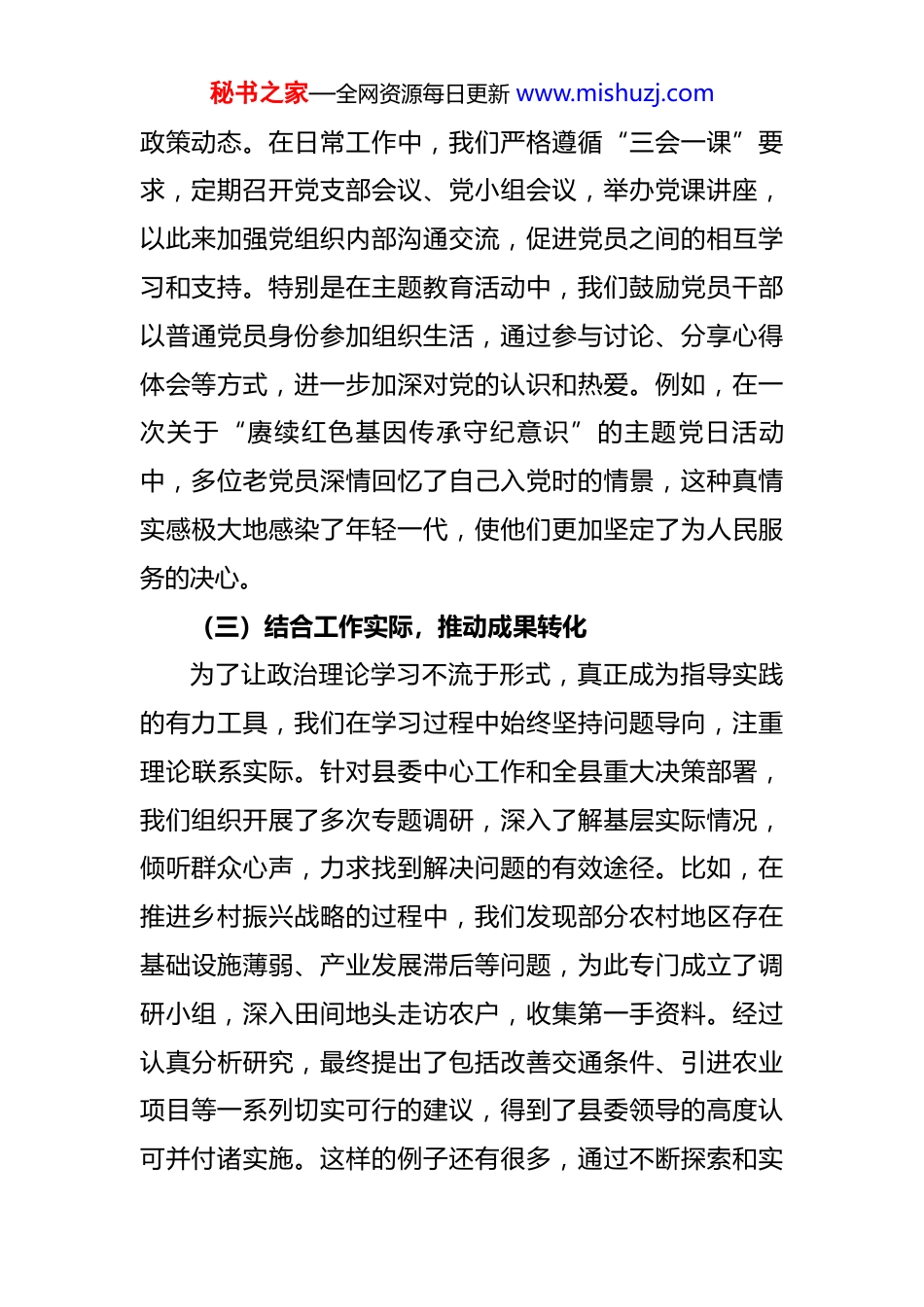 秘书之家—全网资源每日更新 www.mishuzj.com

政策动态。在日常工作中，我们严格遵循“三会一课”要求，定期召开党支部会议、党小组会议，举办党课讲座，以此来加强党组织内部沟通交流，促进党员之间的相互学习和支持。特别是在主题教育活动中，我们鼓励党员干部以普通党员身份参加组织生活，通过参与讨论、分享心得体会等方式，进一步加深对党的认识和热爱。例如，在一次关于“赓续红色基因传承守纪意识”的主题党日活动中，多位老党员深情回忆了自己入党时的情景，这种真情实感极大地感染了年轻一代，使他们更加坚定了为人民服务的决心。

（三）结合工作实际，推动成果转化

为了让政治理论学习不流于形式，真正成为指导实践的有力工具，我们在学习过程中始终坚持问题导向，注重理论联系实际。针对县委中心工作和全县重大决策部署，我们组织开展了多次专题调研，深入了解基层实际情况，倾听群众心声，力求找到解决问题的有效途径。比如，在推进乡村振兴战略的过程中，我们发现部分农村地区存在基础设施薄弱、产业发展滞后等问题，为此专门成立了调研小组，深入田间地头走访农户，收集第一手资料。经过认真分析研究，最终提出了包括改善交通条件、引进农业项目等一系列切实可行的建议，得到了县委领导的高度认可并付诸实施。这样的例子还有很多，通过不断探索和实